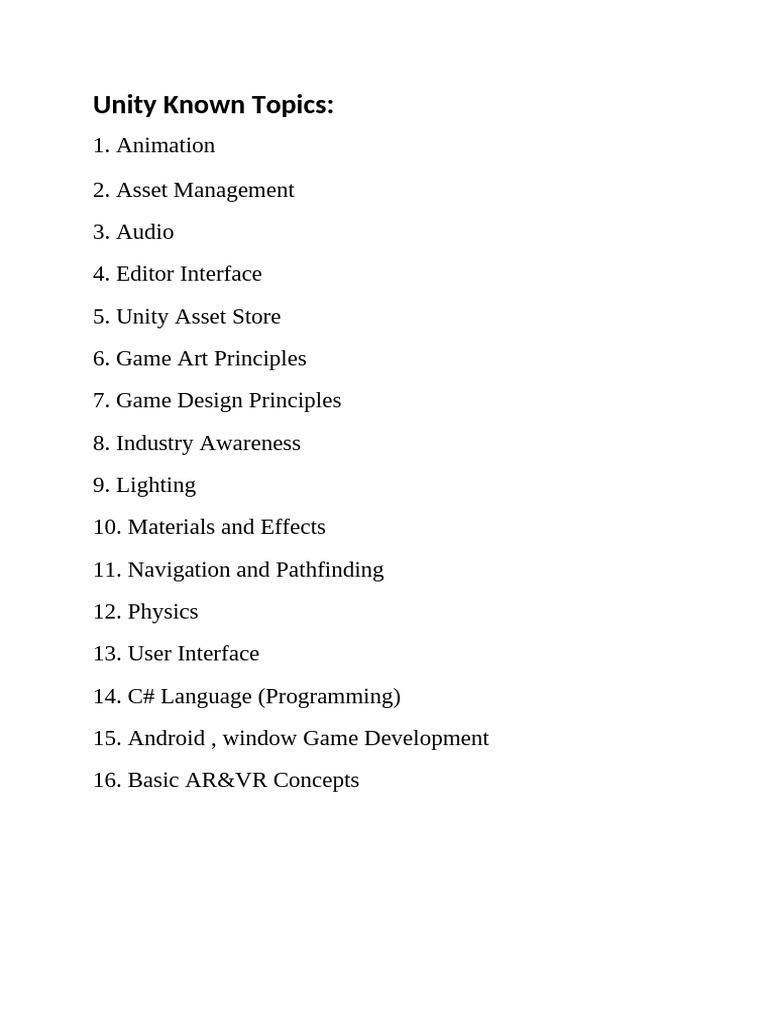 Unity Known Topics:

1. Animation

2. Asset Management

3. Audio

4. Editor Interface

5. Unity Asset Store

6. Game Art Principles

7. Game Design Principles

8. Industry Awareness

9. Lighting

10. Materials and Effects

11. Navigation and Pathfinding

12. Physics

13. User Interface

14. C# Language (Programming)

15. Android , window Game Development

16. Basic AR&VR Concepts